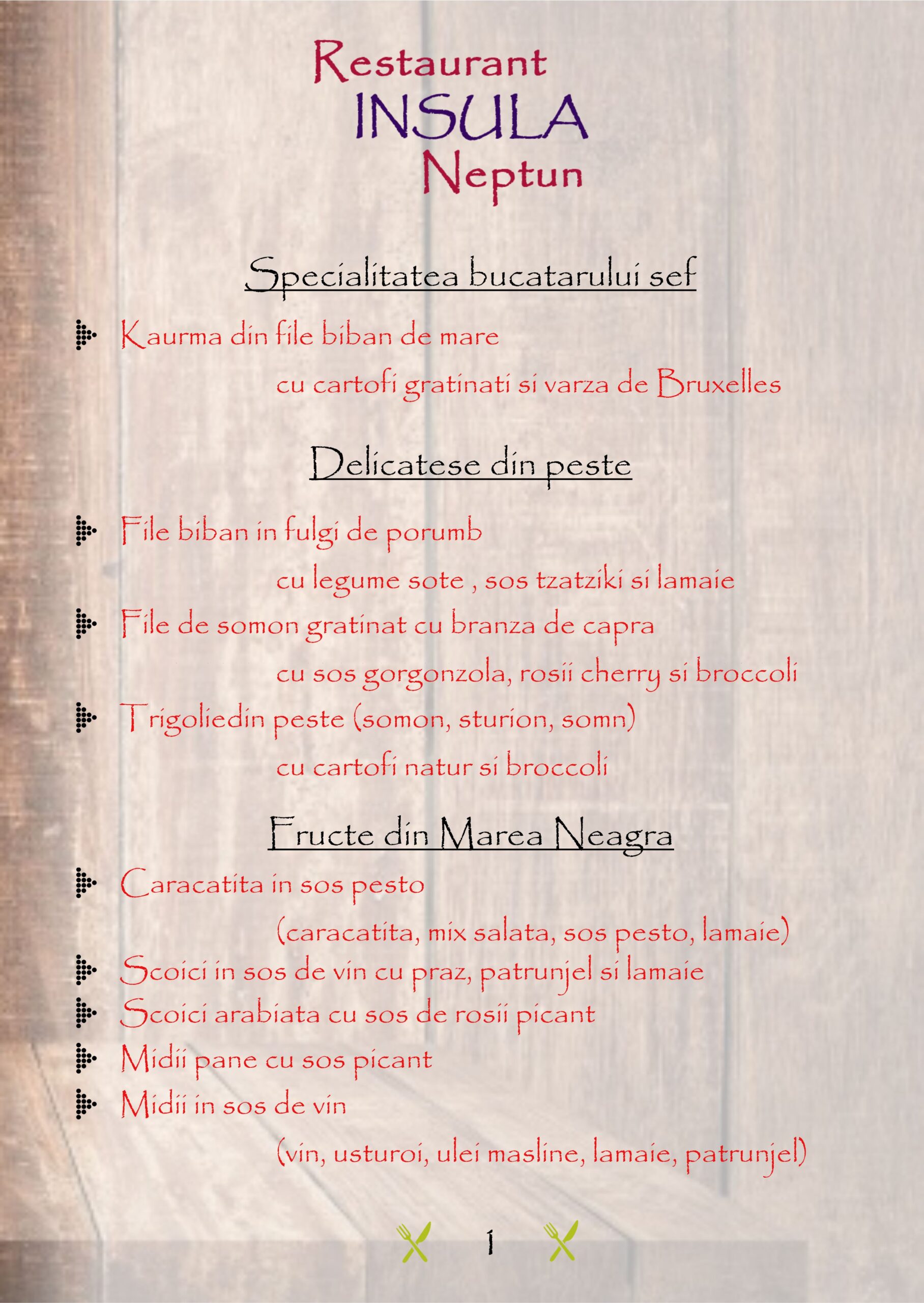 Restaurant
INSULA
Neptun

Specialitatea bucatarului sef

Kaurma din file biban de mare
cu cartofi gratinati si varza de Bruxelles

Delicatese din peste

File biban in fulgi de porumb
cu legume sote , sos tzatziki si lamaie
File de somon gratinat cu branza de capra
cu sos gorgonzola, rosii cherry si broccoli
Trigoliedin peste (somon, sturion, somn)
cu cartofi natur si broccoli

Fructe din Marea Neagra

Caracatita in sos pesto
(caracatita, mix salata, sos pesto, lamaie)
Scoici in sos de vin cu praz, patrunjel si lamaie
Scoici arabiata cu sos de rosii picant
Midii pane cu sos picant
Midii in sos de vin
(vin, usturoi, ulei masline, lamaie, patrunjel)

1